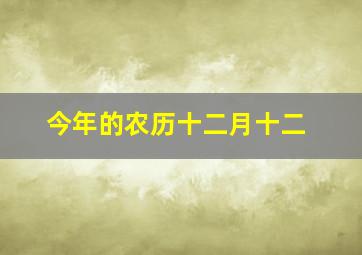 今年的农历十二月十二